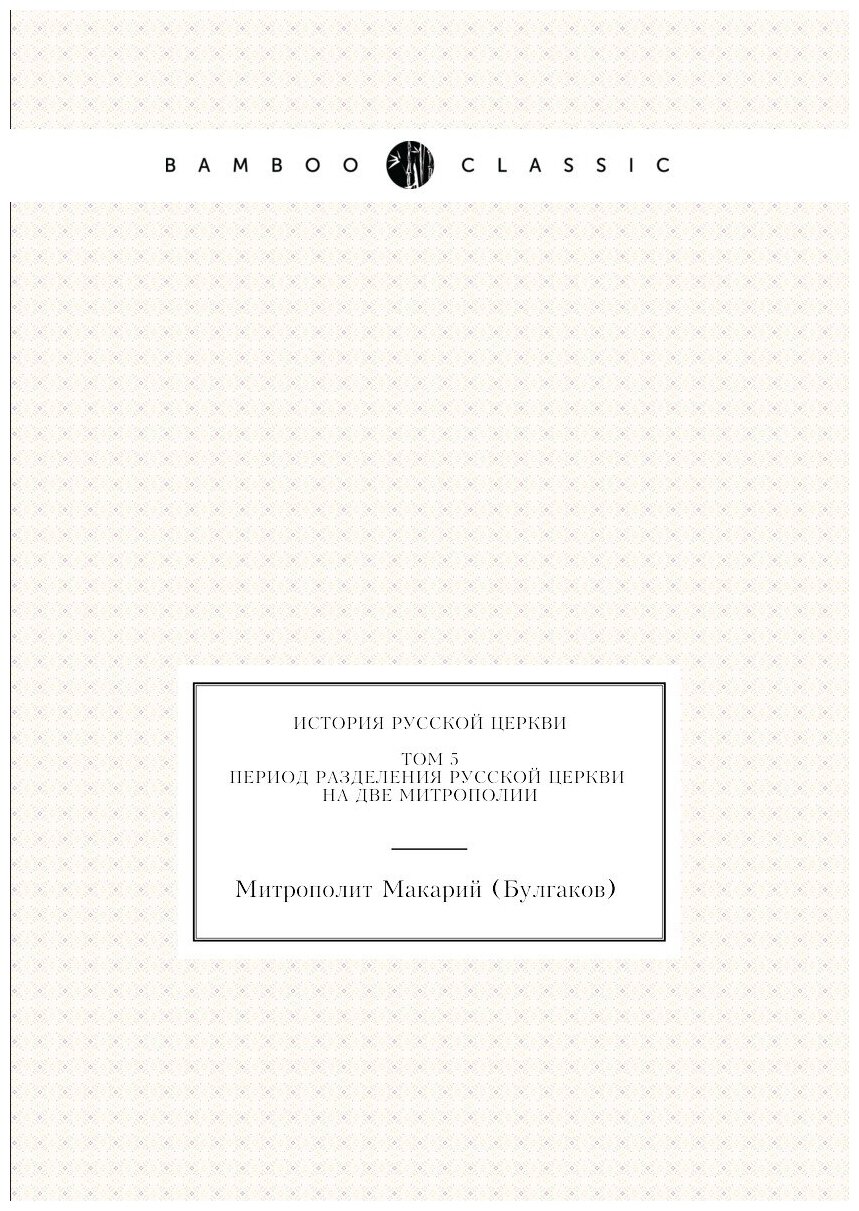 BAMBOO CLASSIC

ИСТОРИЯ РУССКОЙ ЦЕРКВИ

ТОМ 5
ПЕРИОД РАЗДЕЛЕНИЯ РУССКОЙ ЦЕРКВИ НА ДВЕ МИТРОПОЛИИ

Митрополит Макарий (Булгаков)